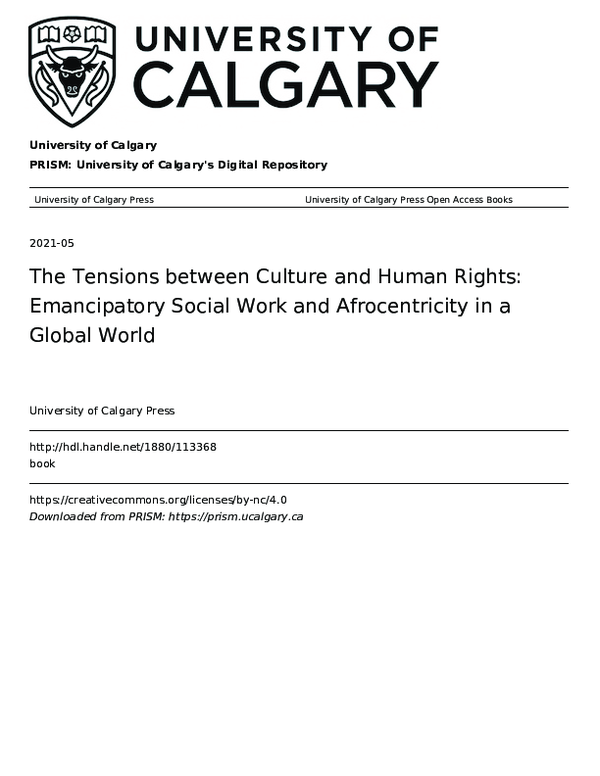 UNIVERSITY OF
CALGARY

University of Calgary

PRISM: University of Calgary's Digital Repository

University of Calgary Press University of Calgary Press Open Access Books

2021-05

The Tensions between Culture and Human Rights: Emancipatory Social Work and Afrocentricity in a Global World

University of Calgary Press

http://hdl.handle.net/1880/113368
book

https://creativecommons.org/licenses/by-nc/4.0
Downloaded from PRISM: https://prism.ucalgary.ca